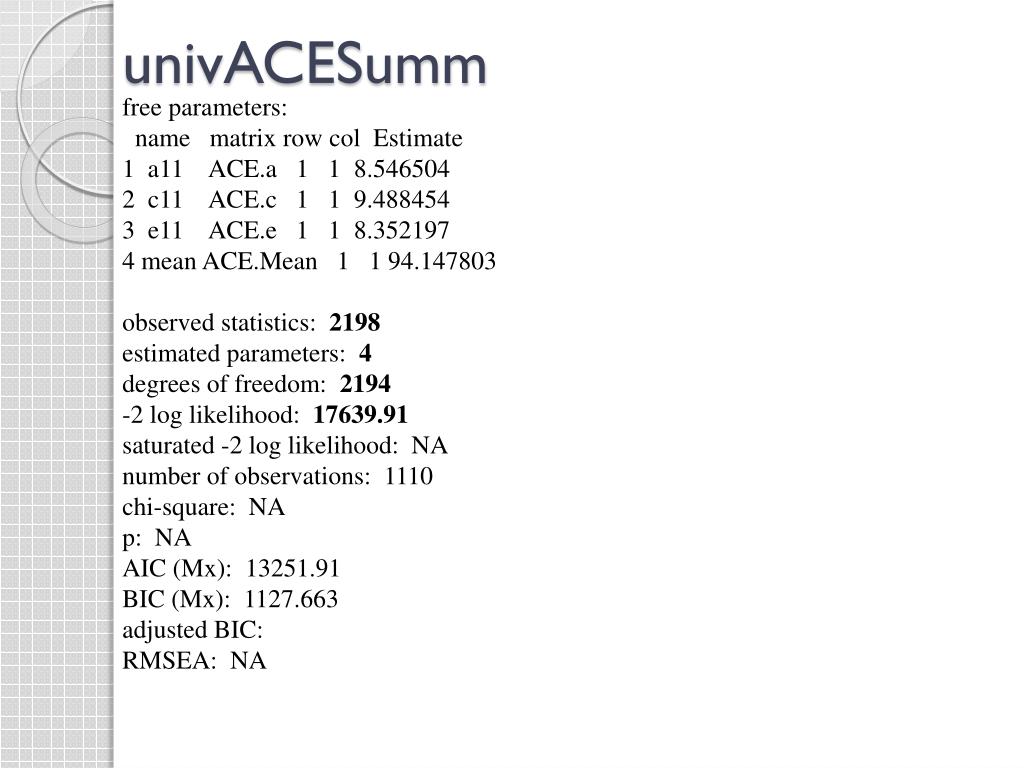 univACESumm

free parameters:
  name   matrix row col  Estimate
1  a11    ACE.a   1   1  8.546504
2  c11    ACE.c   1   1  9.488454
3  e11    ACE.e   1   1  8.352197
4 mean ACE.Mean   1   1 94.147803

observed statistics:  2198
estimated parameters:  4
degrees of freedom:  2194
-2 log likelihood:  17639.91
saturated -2 log likelihood:  NA
number of observations:  1110
chi-square:  NA
p:  NA
AIC (Mx):  13251.91
BIC (Mx):  1127.663
adjusted BIC:
RMSEA:  NA